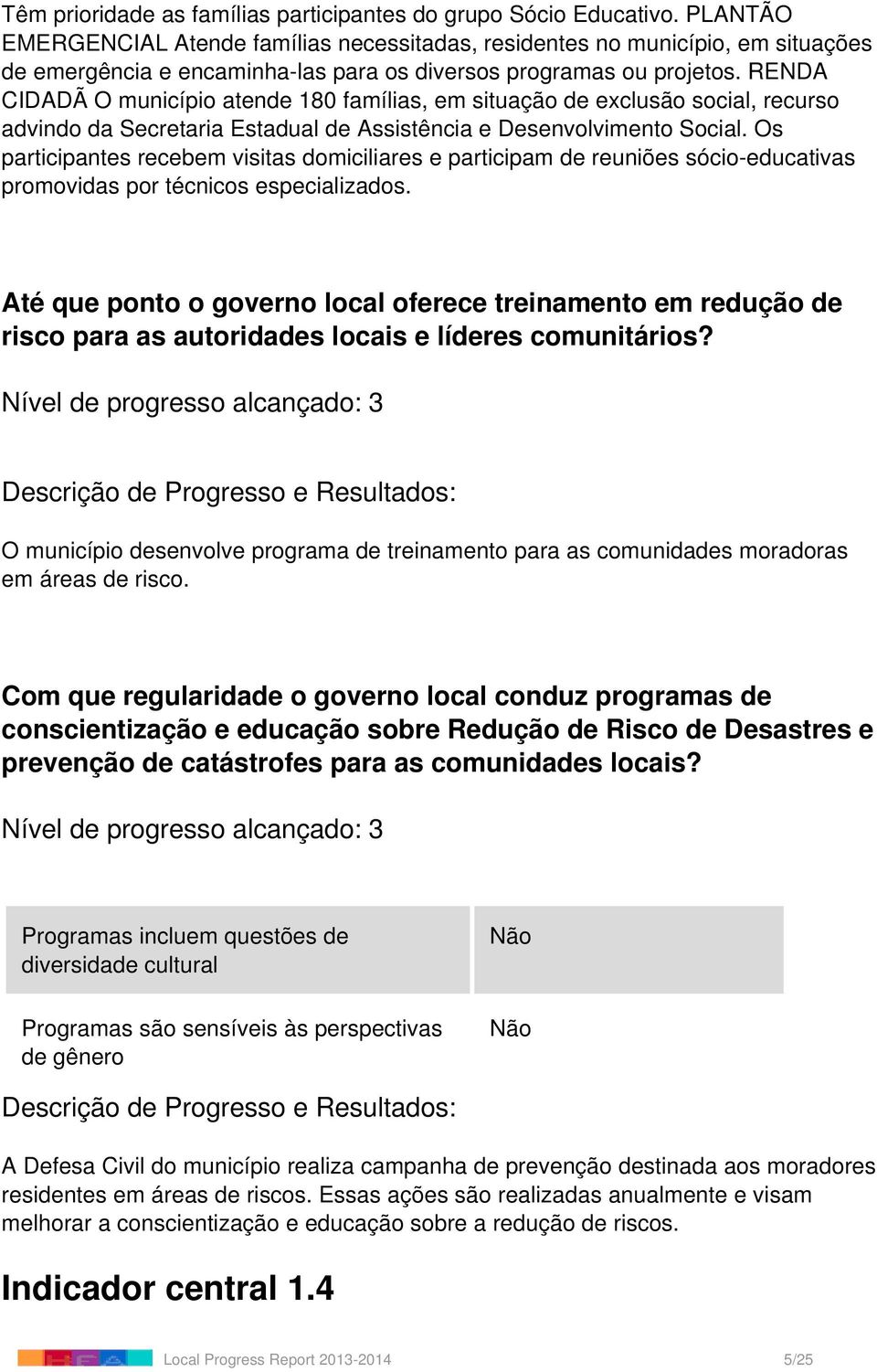 Têm prioridade as famílias participantes do grupo Sócio Educativo. PLANTÃO EMERGENCIAL Atende famílias necessitadas, residentes no município, em situações de emergência e encaminha-las para os diversos programas ou projetos. RENDA CIDADÃ O município atende 180 famílias, em situação de exclusão social, recurso advindo da Secretaria Estadual de Assistência e Desenvolvimento Social. Os participantes recebem visitas domiciliares e participam de reuniões sócio-educativas promovidas por técnicos especializados.

Até que ponto o governo local oferece treinamento em redução de risco para as autoridades locais e líderes comunitários?

Nível de progresso alcançado: 3

Descrição de Progresso e Resultados:

O município desenvolve programa de treinamento para as comunidades moradoras em áreas de risco.

Com que regularidade o governo local conduz programas de conscientização e educação sobre Redução de Risco de Desastres e prevenção de catástrofes para as comunidades locais?

Nível de progresso alcançado: 3

| Programas incluem questões de diversidade cultural | Não |
|---|---|
| Programas são sensíveis às perspectivas de gênero | Não |

Descrição de Progresso e Resultados:

A Defesa Civil do município realiza campanha de prevenção destinada aos moradores residentes em áreas de riscos. Essas ações são realizadas anualmente e visam melhorar a conscientização e educação sobre a redução de riscos.

Indicador central 1.4

Local Progress Report 2013-2014 5/25